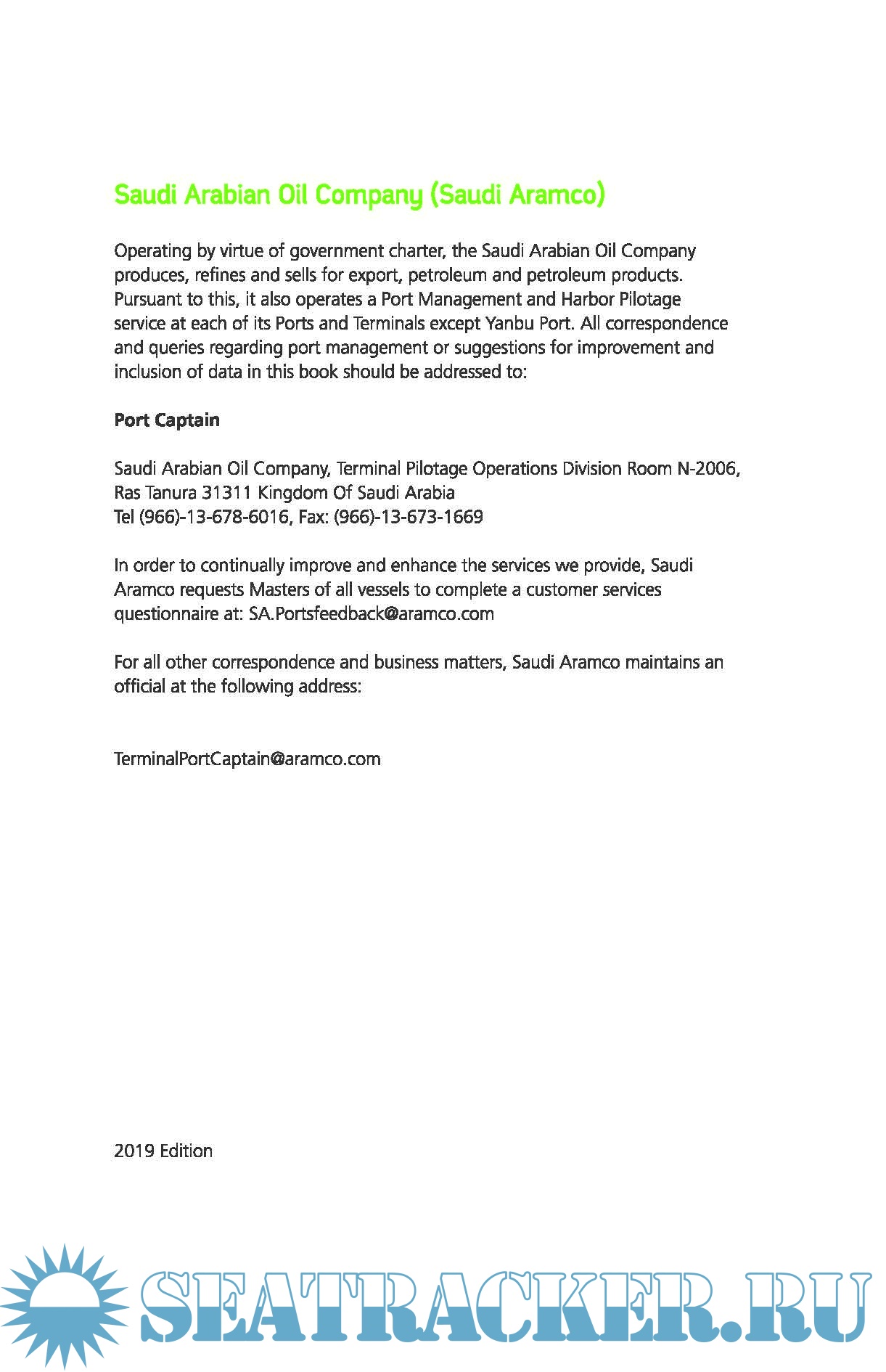 Saudi Arabian Oil Company (Saudi Aramco)

Operating by virtue of government charter, the Saudi Arabian Oil Company produces, refines and sells for export, petroleum and petroleum products. Pursuant to this, it also operates a Port Management and Harbor Pilotage service at each of its Ports and Terminals except Yanbu Port. All correspondence and queries regarding port management or suggestions for improvement and inclusion of data in this book should be addressed to:

Port Captain

Saudi Arabian Oil Company, Terminal Pilotage Operations Division Room N-2006, Ras Tanura 31311 Kingdom Of Saudi Arabia
Tel (966)-13-678-6016, Fax: (966)-13-673-1669

In order to continually improve and enhance the services we provide, Saudi Aramco requests Masters of all vessels to complete a customer services questionnaire at: SA.Portsfeedback@aramco.com

For all other correspondence and business matters, Saudi Aramco maintains an official at the following address:

TerminalPortCaptain@aramco.com

2019 Edition

SEATRACKER.RU